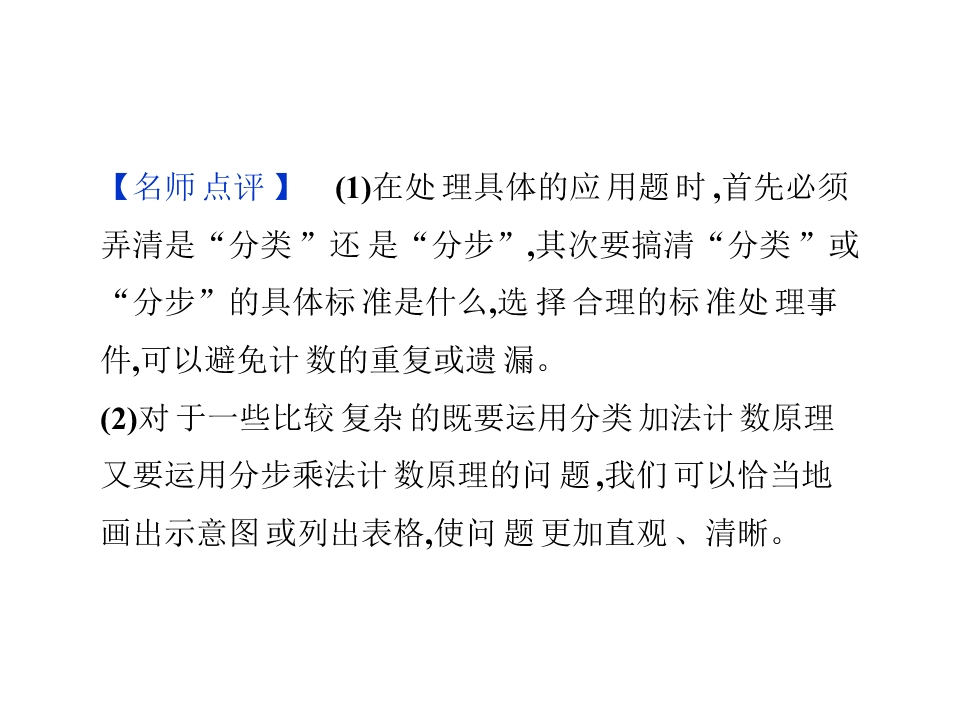 【名师点评】 (1)在处理具体的应用题时,首先必须弄清是“分类”还是“分步”,其次要搞清“分类”或“分步”的具体标准是什么,选择合理的标准处理事件,可以避免计数的重复或遗漏。

(2)对于一些比较复杂的既要运用分类加法计数原理又要运用分步乘法计数原理的问题,我们可以恰当地画出示意图或列出表格,使问题更加直观、清晰。